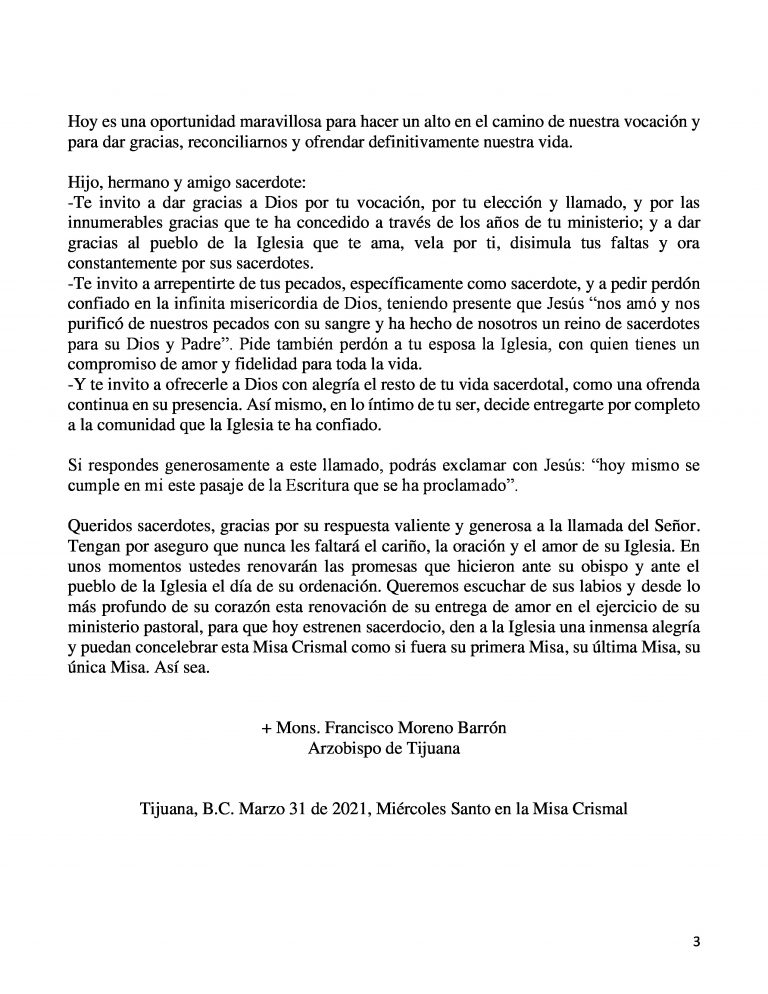 Hoy es una oportunidad maravillosa para hacer un alto en el camino de nuestra vocación y para dar gracias, reconciliarnos y ofrendar definitivamente nuestra vida.

Hijo, hermano y amigo sacerdote:
-Te invito a dar gracias a Dios por tu vocación, por tu elección y llamado, y por las innumerables gracias que te ha concedido a través de los años de tu ministerio; y a dar gracias al pueblo de la Iglesia que te ama, vela por ti, disimula tus faltas y ora constantemente por sus sacerdotes.
-Te invito a arrepentirte de tus pecados, específicamente como sacerdote, y a pedir perdón confiado en la infinita misericordia de Dios, teniendo presente que Jesús "nos amó y nos purificó de nuestros pecados con su sangre y ha hecho de nosotros un reino de sacerdotes para su Dios y Padre". Pide también perdón a tu esposa la Iglesia, con quien tienes un compromiso de amor y fidelidad para toda la vida.
-Y te invito a ofrecerle a Dios con alegría el resto de tu vida sacerdotal, como una ofrenda continua en su presencia. Así mismo, en lo íntimo de tu ser, decide entregarte por completo a la comunidad que la Iglesia te ha confiado.

Si respondes generosamente a este llamado, podrás exclamar con Jesús: "hoy mismo se cumple en mi este pasaje de la Escritura que se ha proclamado".

Queridos sacerdotes, gracias por su respuesta valiente y generosa a la llamada del Señor. Tengan por aseguro que nunca les faltará el cariño, la oración y el amor de su Iglesia. En unos momentos ustedes renovarán las promesas que hicieron ante su obispo y ante el pueblo de la Iglesia el día de su ordenación. Queremos escuchar de sus labios y desde lo más profundo de su corazón esta renovación de su entrega de amor en el ejercicio de su ministerio pastoral, para que hoy estrenen sacerdocio, den a la Iglesia una inmensa alegría y puedan concelebrar esta Misa Crismal como si fuera su primera Misa, su última Misa, su única Misa. Así sea.

+ Mons. Francisco Moreno Barrón
Arzobispo de Tijuana

Tijuana, B.C. Marzo 31 de 2021, Miércoles Santo en la Misa Crismal

3